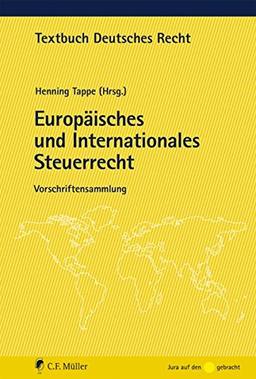 Textbuch Deutsches Recht

Henning Tappe (Hrsg.)

Europäisches und Internationales Steuerrecht

Vorschriftensammlung

C.F. Müller

Jura auf den gebracht